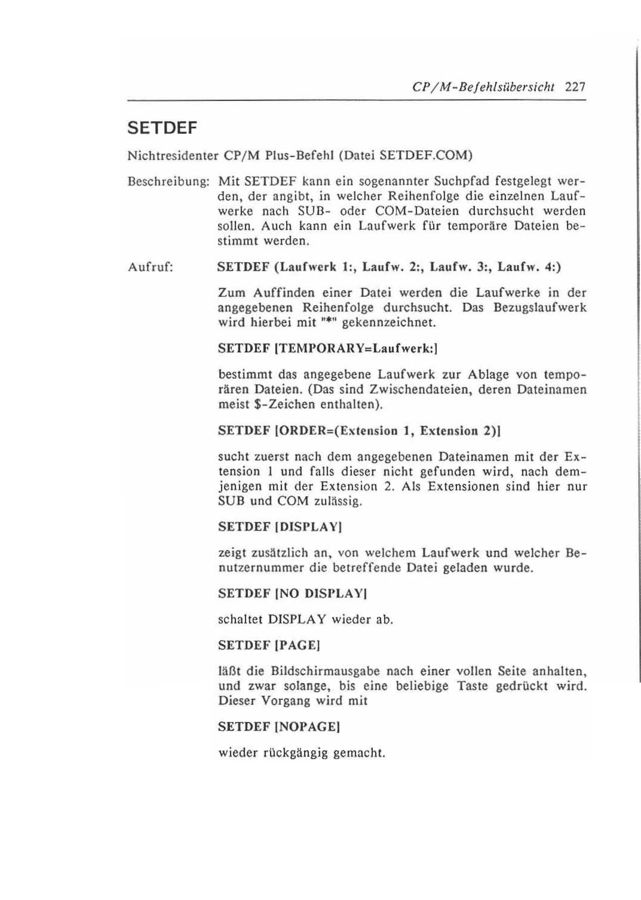 CP/M-Befehlsübersicht 227

SETDEF

Nichtresidenter CP/M Plus-Befehl (Datei SETDEF.COM)

Beschreibung: Mit SETDEF kann ein sogenannter Suchpfad festgelegt werden, der angibt, in welcher Reihenfolge die einzelnen Laufwerke nach SUB- oder COM-Dateien durchsucht werden sollen. Auch kann ein Laufwerk für temporäre Dateien bestimmt werden.

Aufruf: SETDEF (Laufwerk 1:, Laufw. 2:, Laufw. 3:, Laufw. 4:)

Zum Auffinden einer Datei werden die Laufwerke in der angegebenen Reihenfolge durchsucht. Das Bezugslaufwerk wird hierbei mit "*" gekennzeichnet.

SETDEF [TEMPORARY=Laufwerk:]

bestimmt das angegebene Laufwerk zur Ablage von temporären Dateien. (Das sind Zwischendateien, deren Dateinamen meist $-Zeichen enthalten).

SETDEF [ORDER=(Extension 1, Extension 2)]

sucht zuerst nach dem angegebenen Dateinamen mit der Extension 1 und falls dieser nicht gefunden wird, nach demjenigen mit der Extension 2. Als Extensionen sind hier nur SUB und COM zulässig.

SETDEF [DISPLAY]

zeigt zusätzlich an, von welchem Laufwerk und welcher Benutzernummer die betreffende Datei geladen wurde.

SETDEF [NO DISPLAY]

schaltet DISPLAY wieder ab.

SETDEF [PAGE]

läßt die Bildschirmausgabe nach einer vollen Seite anhalten, und zwar solange, bis eine beliebige Taste gedrückt wird. Dieser Vorgang wird mit

SETDEF [NOPAGE]

wieder rückgängig gemacht.